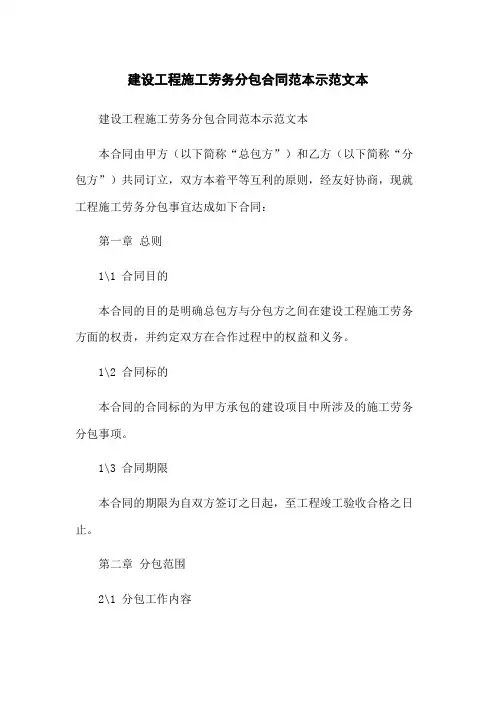 建设工程施工劳务分包合同范本示范文本

建设工程施工劳务分包合同范本示范文本

本合同由甲方（以下简称“总包方”）和乙方（以下简称“分包方”）共同订立，双方本着平等互利的原则，经友好协商，现就工程施工劳务分包事宜达成如下合同：

第一章 总则

1\1 合同目的

本合同的目的是明确总包方与分包方之间在建设工程施工劳务方面的权责，并约定双方在合作过程中的权益和义务。

1\2 合同标的

本合同的合同标的为甲方承包的建设项目中所涉及的施工劳务分包事项。

1\3 合同期限

本合同的期限为自双方签订之日起，至工程竣工验收合格之日止。

第二章 分包范围

2\1 分包工作内容